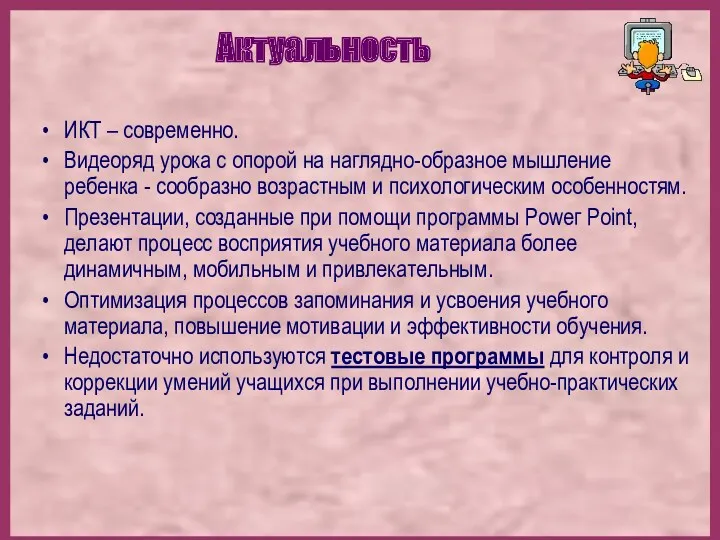 Актуальность

• ИКТ – современно.
• Видеоряд урока с опорой на наглядно-образное мышление ребенка - сообразно возрастным и психологическим особенностям.
• Презентации, созданные при помощи программы Power Point, делают процесс восприятия учебного материала более динамичным, мобильным и привлекательным.
• Оптимизация процессов запоминания и усвоения учебного материала, повышение мотивации и эффективности обучения.
• Недостаточно используются тестовые программы для контроля и коррекции умений учащихся при выполнении учебно-практических заданий.